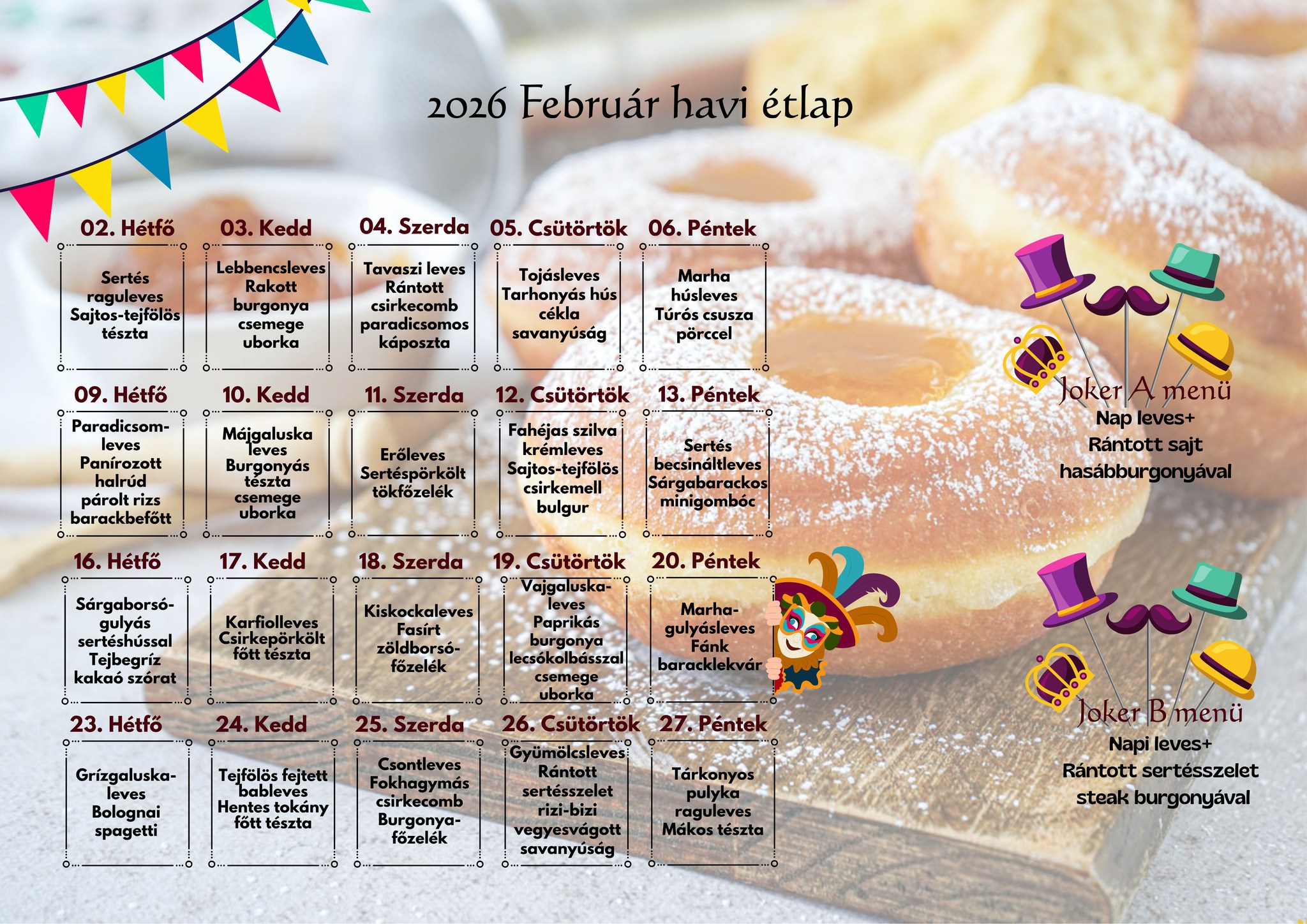 2026 Február havi étlap

02. Hétfő

Sertés raguleves Sajtos-tejfölös tészta

03. Kedd

Lebbencsleves Rakott burgonya csemege uborka

04. Szerda

Tavaszi leves Rántott csirkecomb paradicsomos káposzta

05. Csütörtök

Tojásleves Tarhonyás hús cékla savanyúság

06. Péntek

Marha húsleves Túrós csusza pörccel

09. Hétfő

Paradicsomleves Panírozott halrúd párolt rizs barackbefőtt

10. Kedd

Májgaluska leves Burgonyás tészta csemege uborka

11. Szerda

Erőleves Sertéspörkölt tökfőzelék

12. Csütörtök

Fahéjas szilva krémleves Sajtos-tejfölös csirkemell bulgur

13. Péntek

Sertés becsináltleves Sárgabarackos minigombóc

16. Hétfő

Sárgaborsógulyás sertéshússal Tejbegríz kakaó szórat

17. Kedd

Karfiolleves Csirkepörkölt főtt tészta

18. Szerda

Kiskockaleves Fasírt zöldborsófőzelék

19. Csütörtök

Vajgaluskaleves Paprikás burgonya lecsókolbásszal csemege uborka

20. Péntek

Marhagulyásleves Fánk baracklekvár

23. Hétfő

Grízgaluskaleves Bolognai spagetti

24. Kedd

Tejfölös fejtett bableves Hentes tokány főtt tészta

25. Szerda

Csontleves Fokhagymás csirkecomb Burgonyafőzelék

26. Csütörtök

Gyümölcsleves Rántott sertésszelet rizi-bizi vegyesvágott savanyúság

27. Péntek

Tárkonyos pulyka raguleves Mákos tészta

Joker A menü
Nap leves+
Rántott sajt
hasábburgonyával

Joker B menü
Napi leves+
Rántott sertésszelet
steak burgonyával